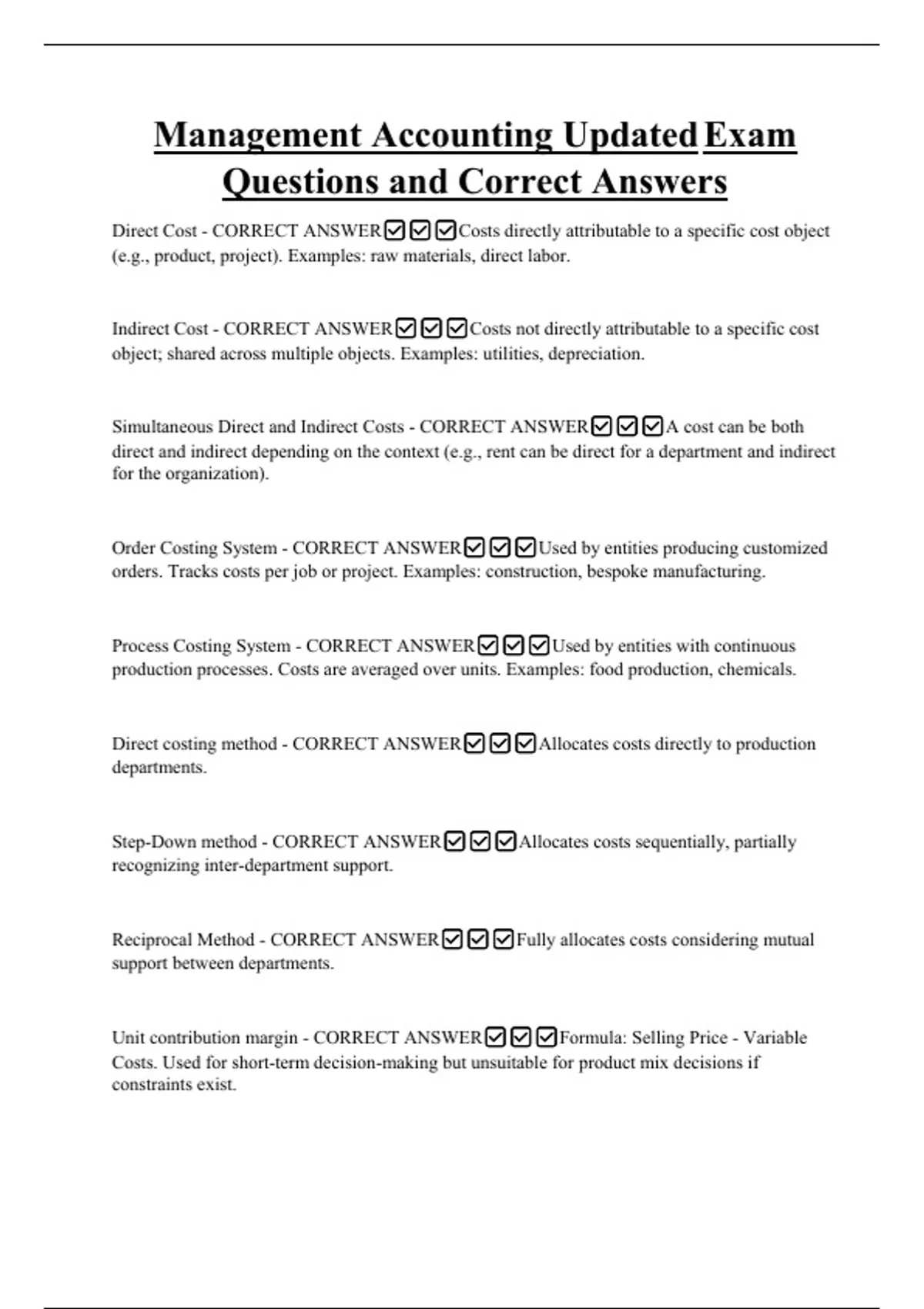 Management Accounting Updated Exam Questions and Correct Answers

Direct Cost - CORRECT ANSWER☑☑☑Costs directly attributable to a specific cost object (e.g., product, project). Examples: raw materials, direct labor.

Indirect Cost - CORRECT ANSWER☑☑☑Costs not directly attributable to a specific cost object; shared across multiple objects. Examples: utilities, depreciation.

Simultaneous Direct and Indirect Costs - CORRECT ANSWER☑☑☑A cost can be both direct and indirect depending on the context (e.g., rent can be direct for a department and indirect for the organization).

Order Costing System - CORRECT ANSWER☑☑☑Used by entities producing customized orders. Tracks costs per job or project. Examples: construction, bespoke manufacturing.

Process Costing System - CORRECT ANSWER☑☑☑Used by entities with continuous production processes. Costs are averaged over units. Examples: food production, chemicals.

Direct costing method - CORRECT ANSWER☑☑☑Allocates costs directly to production departments.

Step-Down method - CORRECT ANSWER☑☑☑Allocates costs sequentially, partially recognizing inter-department support.

Reciprocal Method - CORRECT ANSWER☑☑☑Fully allocates costs considering mutual support between departments.

Unit contribution margin - CORRECT ANSWER☑☑☑Formula: Selling Price - Variable Costs. Used for short-term decision-making but unsuitable for product mix decisions if constraints exist.